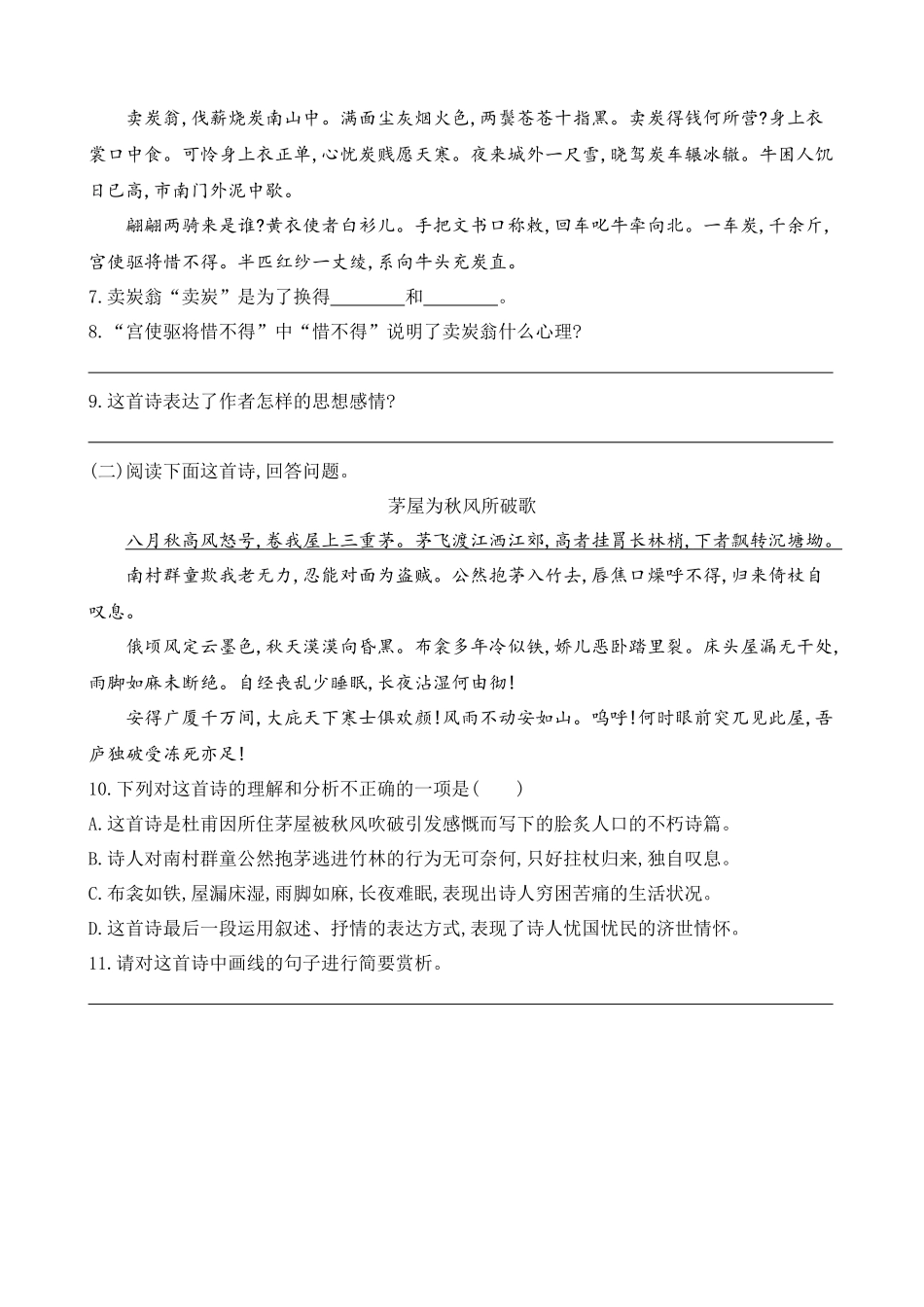 卖炭翁,伐薪烧炭南山中。满面尘灰烟火色,两鬓苍苍十指黑。卖炭得钱何所营?身上衣裳口中食。可怜身上衣正单,心忧炭贱愿天寒。夜来城外一尺雪,晓驾炭车辗冰辙。牛困人饥日已高,市南门外泥中歇。

翩翩两骑来是谁?黄衣使者白衫儿。手把文书口称敕,回车叱牛牵向北。一车炭,千余斤,宫使驱将惜不得。半匹红纱一丈绫,系向牛头充炭直。

7.卖炭翁"卖炭"是为了换得________和________。

8."宫使驱将惜不得"中"惜不得"说明了卖炭翁什么心理?

9.这首诗表达了作者怎样的思想感情?

(二)阅读下面这首诗,回答问题。

茅屋为秋风所破歌

八月秋高风怒号,卷我屋上三重茅。茅飞渡江洒江郊,高者挂罥长林梢,下者飘转沉塘坳。

南村群童欺我老无力,忍能对面为盗贼。公然抱茅入竹去,唇焦口燥呼不得,归来倚杖自叹息。

俄顷风定云墨色,秋天漠漠向昏黑。布衾多年冷似铁,娇儿恶卧踏里裂。床头屋漏无干处,雨脚如麻未断绝。自经丧乱少睡眠,长夜沾湿何由彻!

安得广厦千万间,大庇天下寒士俱欢颜!风雨不动安如山。呜呼!何时眼前突兀见此屋,吾庐独破受冻死亦足!

10.下列对这首诗的理解和分析不正确的一项是(　　)

A.这首诗是杜甫因所住茅屋被秋风吹破引发感慨而写下的脍炙人口的不朽诗篇。

B.诗人对南村群童公然抱茅逃进竹林的行为无可奈何,只好拄杖归来,独自叹息。

C.布衾如铁,屋漏床湿,雨脚如麻,长夜难眠,表现出诗人穷困苦痛的生活状况。

D.这首诗最后一段运用叙述、抒情的表达方式,表现了诗人忧国忧民的济世情怀。

11.请对这首诗中画线的句子进行简要赏析。